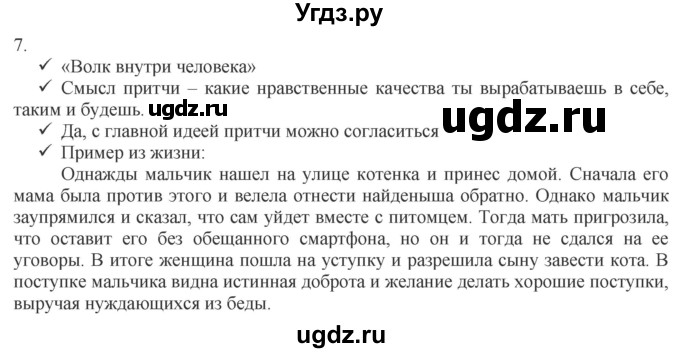 Угдз.ру

7.

✓ «Волк внутри человека»

✓ Смысл притчи – какие нравственные качества ты вырабатываешь в себе, таким и будешь. ugdz.ru

✓ Да, с главной идеей притчи можно согласиться ugdz.ru

✓ Пример из жизни:

Однажды мальчик нашел на улице котенка и принес домой. Сначала его мама была против этого и велела отнести найденыша обратно. Однако мальчик заупрямился и сказал, что сам уйдет вместе с питомцем. Тогда мать пригрозила, что оставит его без обещанного смартфона, но он и тогда не сдался на ее уговоры. В итоге женщина пошла на уступку и разрешила сыну завести кота. В поступке мальчика видна истинная доброта и желание делать хорошие поступки, выручая нуждающихся из беды.

ugdz.ru